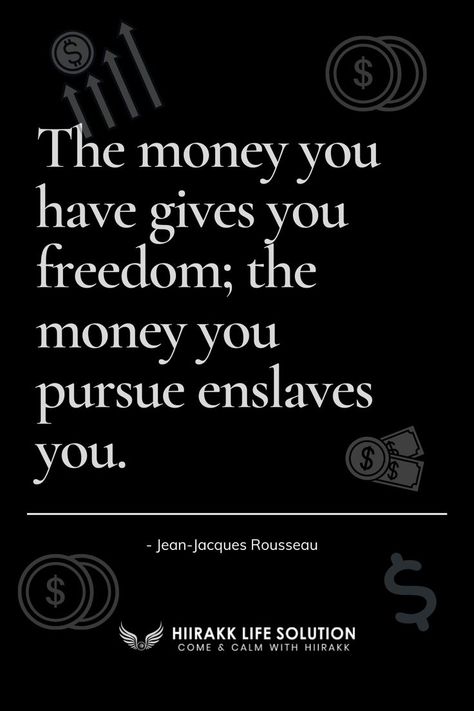 The money you have gives you freedom; the money you pursue enslaves you.

- Jean-Jacques Rousseau

HIIRAKK LIFE SOLUTION
COME & CALM WITH HIIRAKK